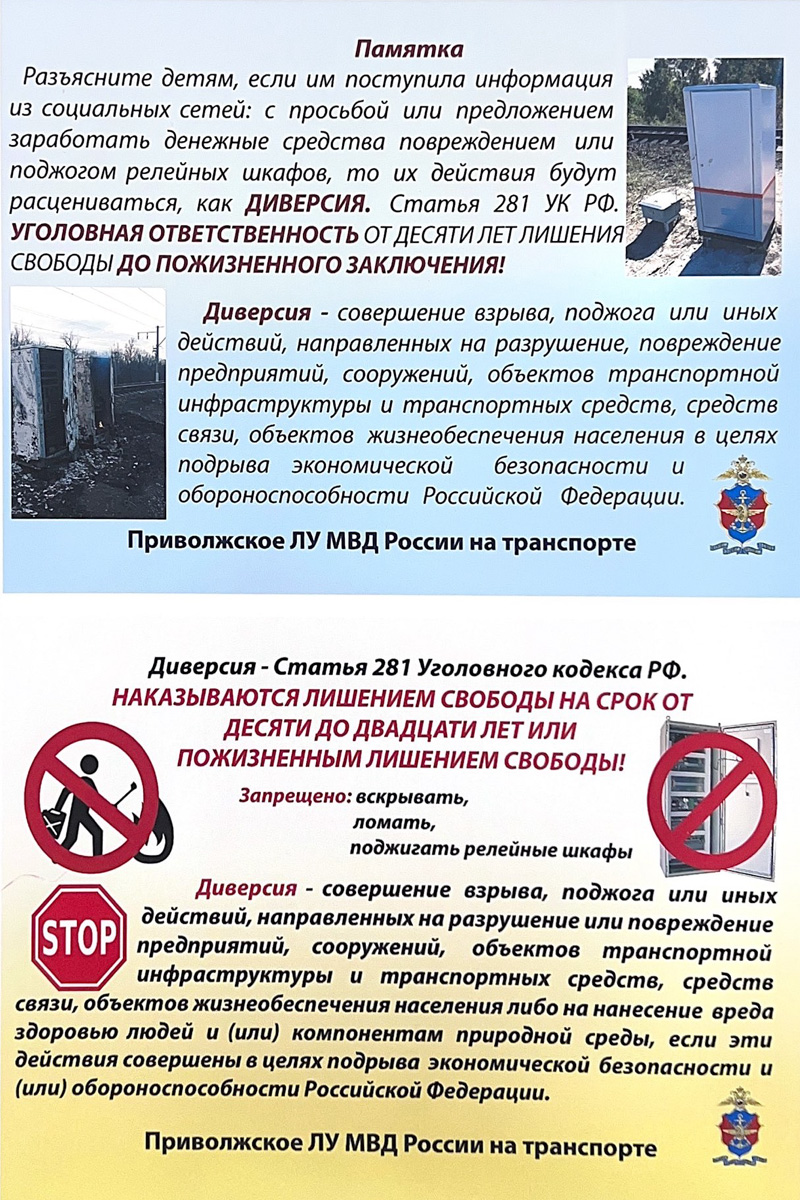 Памятка

Разъясните детям, если им поступила информация из социальных сетей: с просьбой или предложением заработать денежные средства повреждением или поджогом релейных шкафов, то их действия будут расцениваться, как ДИВЕРСИЯ. Статья 281 УК РФ. УГОЛОВНАЯ ОТВЕТСТВЕННОСТЬ ОТ ДЕСЯТИ ЛЕТ ЛИШЕНИЯ СВОБОДЫ ДО ПОЖИЗНЕННОГО ЗАКЛЮЧЕНИЯ!

Диверсия - совершение взрыва, поджога или иных действий, направленных на разрушение, повреждение предприятий, сооружений, объектов транспортной инфраструктуры и транспортных средств, средств связи, объектов жизнеобеспечения населения в целях подрыва экономической безопасности и обороноспособности Российской Федерации.

Приволжское ЛУ МВД России на транспорте

Диверсия - Статья 281 Уголовного кодекса РФ.
НАКАЗЫВАЮТСЯ ЛИШЕНИЕМ СВОБОДЫ НА СРОК ОТ ДЕСЯТИ ДО ДВАДЦАТИ ЛЕТ ИЛИ ПОЖИЗНЕННЫМ ЛИШЕНИЕМ СВОБОДЫ!

Запрещено: вскрывать,
ломать,
поджигать релейные шкафы

STOP

Диверсия - совершение взрыва, поджога или иных действий, направленных на разрушение или повреждение предприятий, сооружений, объектов транспортной инфраструктуры и транспортных средств, средств связи, объектов жизнеобеспечения населения либо на нанесение вреда здоровью людей и (или) компонентам природной среды, если эти действия совершены в целях подрыва экономической безопасности и (или) обороноспособности Российской Федерации.

Приволжское ЛУ МВД России на транспорте